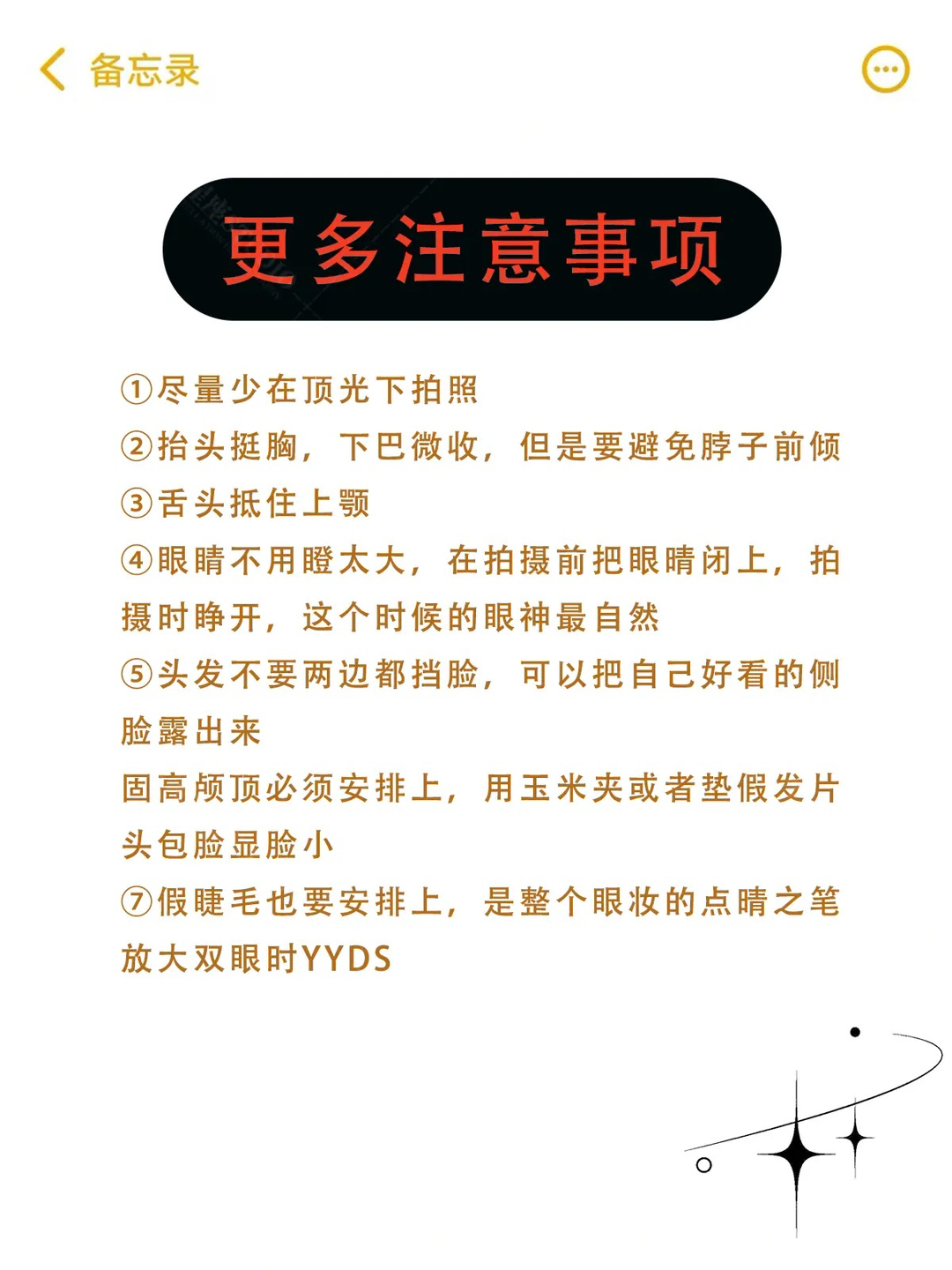 备忘录

更多注意事项

①尽量少在顶光下拍照
②抬头挺胸，下巴微收，但是要避免脖子前倾
③舌头抵住上颚
④眼睛不用瞪太大，在拍摄前把眼睛闭上，拍摄时睁开，这个时候的眼神最自然
⑤头发不要两边都挡脸，可以把自己好看的侧脸露出来
固高颅顶必须安排上，用玉米夹或者垫假发片头包脸显脸小
⑦假睫毛也要安排上，是整个眼妆的点睛之笔放大双眼时YYDS